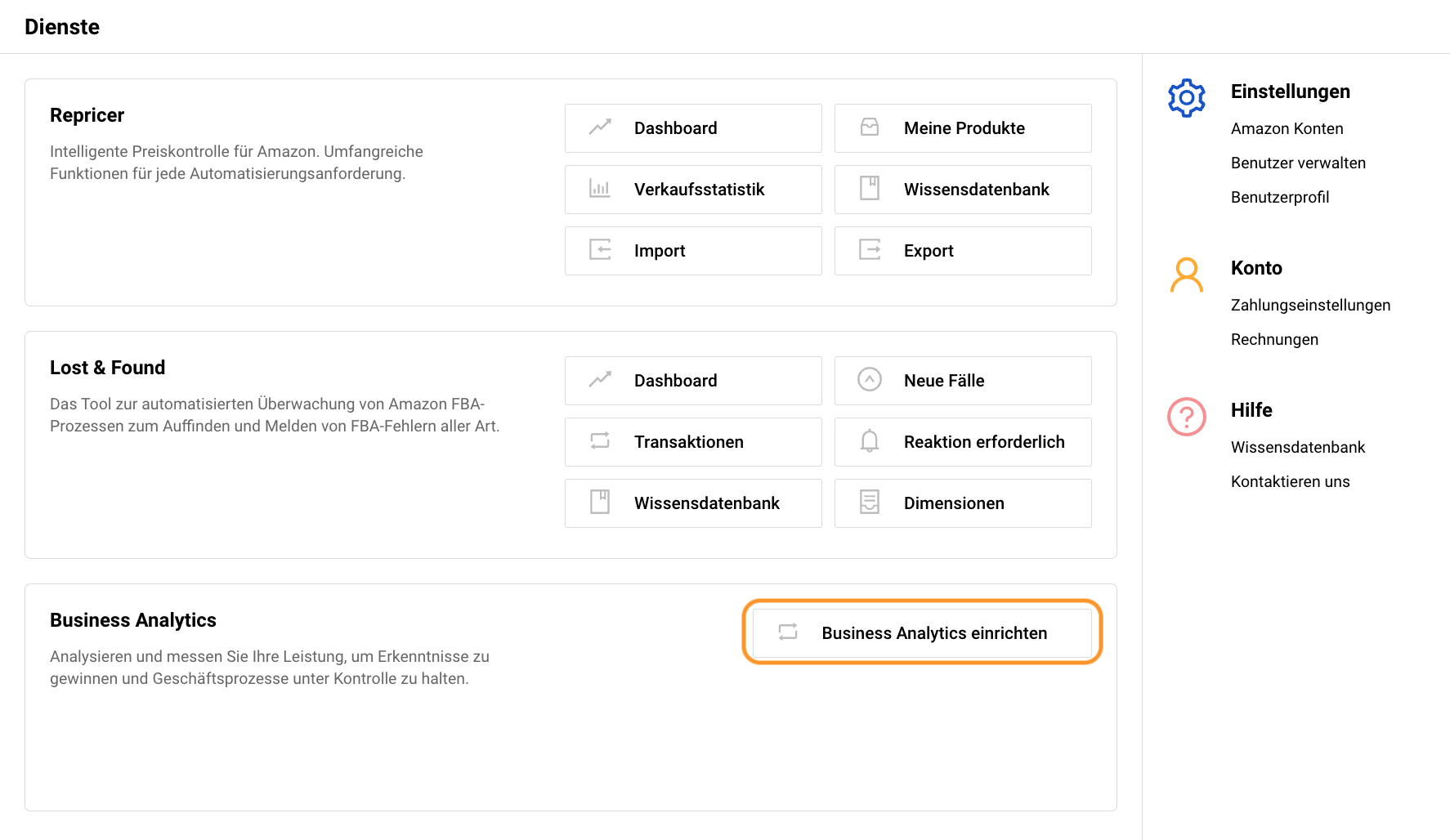 Dienste

Repricer

Intelligente Preiskontrolle für Amazon. Umfangreiche Funktionen für jede Automatisierungsanforderung.

Dashboard

Meine Produkte

Verkaufsstatistik

Wissensdatenbank

Import

Export

Lost & Found

Das Tool zur automatisierten Überwachung von Amazon FBA-Prozessen zum Auffinden und Melden von FBA-Fehlern aller Art.

Dashboard

Neue Fälle

Transaktionen

Reaktion erforderlich

Wissensdatenbank

Dimensionen

Business Analytics

Analysieren und messen Sie Ihre Leistung, um Erkenntnisse zu gewinnen und Geschäftsprozesse unter Kontrolle zu halten.

Business Analytics einrichten

Einstellungen

Amazon Konten

Benutzer verwalten

Benutzerprofil

Konto

Zahlungseinstellungen

Rechnungen

Hilfe

Wissensdatenbank

Kontaktieren uns